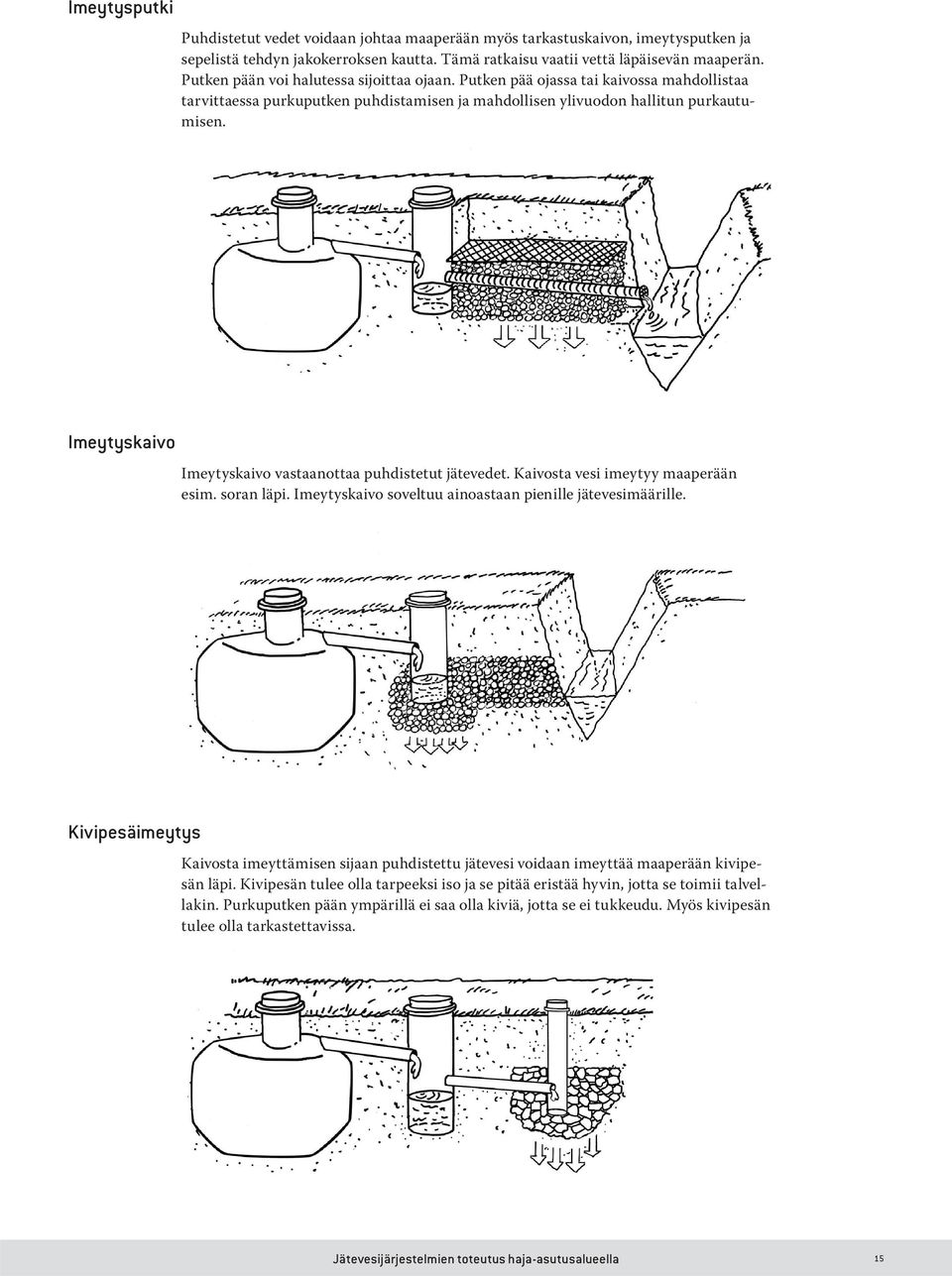 Imeytysputki

Puhdistetut vedet voidaan johtaa maaperään myös tarkastuskaivon, imeytysputken ja sepelistä tehdyn jakokerroksen kautta. Tämä ratkaisu vaatii vettä läpäisevän maaperän. Putken pään voi halutessa sijoittaa ojaan. Putken pää ojassa tai kaivossa mahdollistaa tarvittaessa purkuputken puhdistamisen ja mahdollisen ylivuodon hallitun purkautumisen.

Imeytyskaivo

Imeytyskaivo vastaanottaa puhdistetut jätevedet. Kaivosta vesi imeytyy maaperään esim. soran läpi. Imeytyskaivo soveltuu ainoastaan pienille jätevesimäärille.

Kivipesäimeytys

Kaivosta imeyttämisen sijaan puhdistettu jätevesi voidaan imeyttää maaperään kivipesän läpi. Kivipesän tulee olla tarpeeksi iso ja se pitää eristää hyvin, jotta se toimii talvellakin. Purkuputken pään ympärillä ei saa olla kiviä, jotta se ei tukkeudu. Myös kivipesän tulee olla tarkastettavissa.

Jätevesijärjestelmien toteutus haja-asutusalueella 15